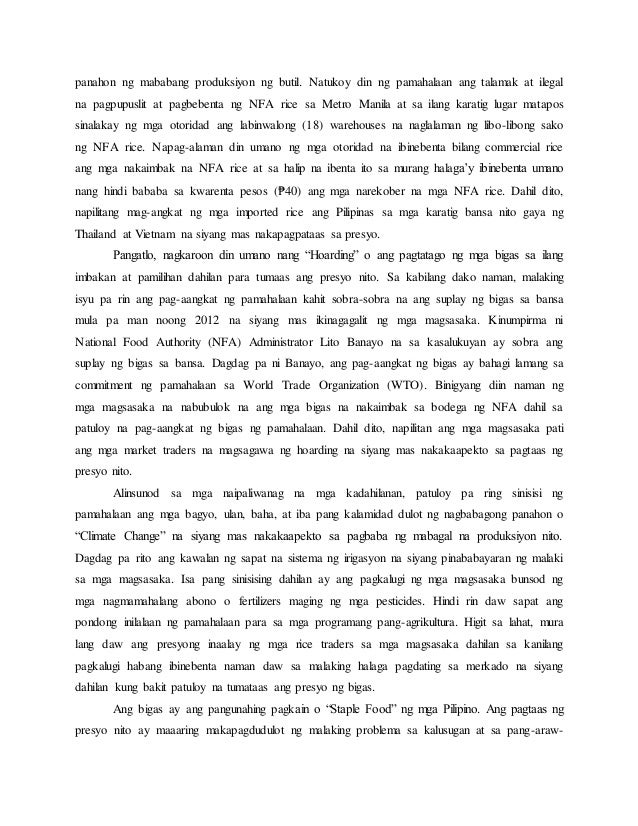 panahon ng mababang produksiyon ng butil. Natukoy din ng pamahalaan ang talamak at ilegal na pagpupuslit at pagbebenta ng NFA rice sa Metro Manila at sa ilang karatig lugar matapos sinalakay ng mga otoridad ang labinwalong (18) warehouses na naglalaman ng libo-libong sako ng NFA rice. Napag-alaman din umano ng mga otoridad na ibinebenta bilang commercial rice ang mga nakaimbak na NFA rice at sa halip na ibenta ito sa murang halaga'y ibinebenta umano nang hindi bababa sa kwarenta pesos (₱40) ang mga narekober na mga NFA rice. Dahil dito, napilitang mag-angkat ng mga imported rice ang Pilipinas sa mga karatig bansa nito gaya ng Thailand at Vietnam na siyang mas nakapagpataas sa presyo.

Pangatlo, nagkaroon din umano nang "Hoarding" o ang pagtatago ng mga bigas sa ilang imbakan at pamilihan dahilan para tumaas ang presyo nito. Sa kabilang dako naman, malaking isyu pa rin ang pag-aangkat ng pamahalaan kahit sobra-sobra na ang suplay ng bigas sa bansa mula pa man noong 2012 na siyang mas ikinagagalit ng mga magsasaka. Kinumpirma ni National Food Authority (NFA) Administrator Lito Banayo na sa kasalukuyan ay sobra ang suplay ng bigas sa bansa. Dagdag pa ni Banayo, ang pag-aangkat ng bigas ay bahagi lamang sa commitment ng pamahalaan sa World Trade Organization (WTO). Binigyang diin naman ng mga magsasaka na nabubulok na ang mga bigas na nakaimbak sa bodega ng NFA dahil sa patuloy na pag-aangkat ng bigas ng pamahalaan. Dahil dito, napilitan ang mga magsasaka pati ang mga market traders na magsagawa ng hoarding na siyang mas nakakaapekto sa pagtaas ng presyo nito.

Alinsunod sa mga naipaliwanag na mga kadahilanan, patuloy pa ring sinisisi ng pamahalaan ang mga bagyo, ulan, baha, at iba pang kalamidad dulot ng nagbabagong panahon o "Climate Change" na siyang mas nakakaapekto sa pagbaba ng mabagal na produksiyon nito. Dagdag pa rito ang kawalan ng sapat na sistema ng irigasyon na siyang pinababayaran ng malaki sa mga magsasaka. Isa pang sinisising dahilan ay ang pagkalugi ng mga magsasaka bunsod ng mga nagmamahalang abono o fertilizers maging ng mga pesticides. Hindi rin daw sapat ang pondong inilalaan ng pamahalaan para sa mga programang pang-agrikultura. Higit sa lahat, mura lang daw ang presyong inaalay ng mga rice traders sa mga magsasaka dahilan sa kanilang pagkalugi habang ibinebenta naman daw sa malaking halaga pagdating sa merkado na siyang dahilan kung bakit patuloy na tumataas ang presyo ng bigas.

Ang bigas ay ang pangunahing pagkain o "Staple Food" ng mga Pilipino. Ang pagtaas ng presyo nito ay maaaring makapagdudulot ng malaking problema sa kalusugan at sa pang-araw-